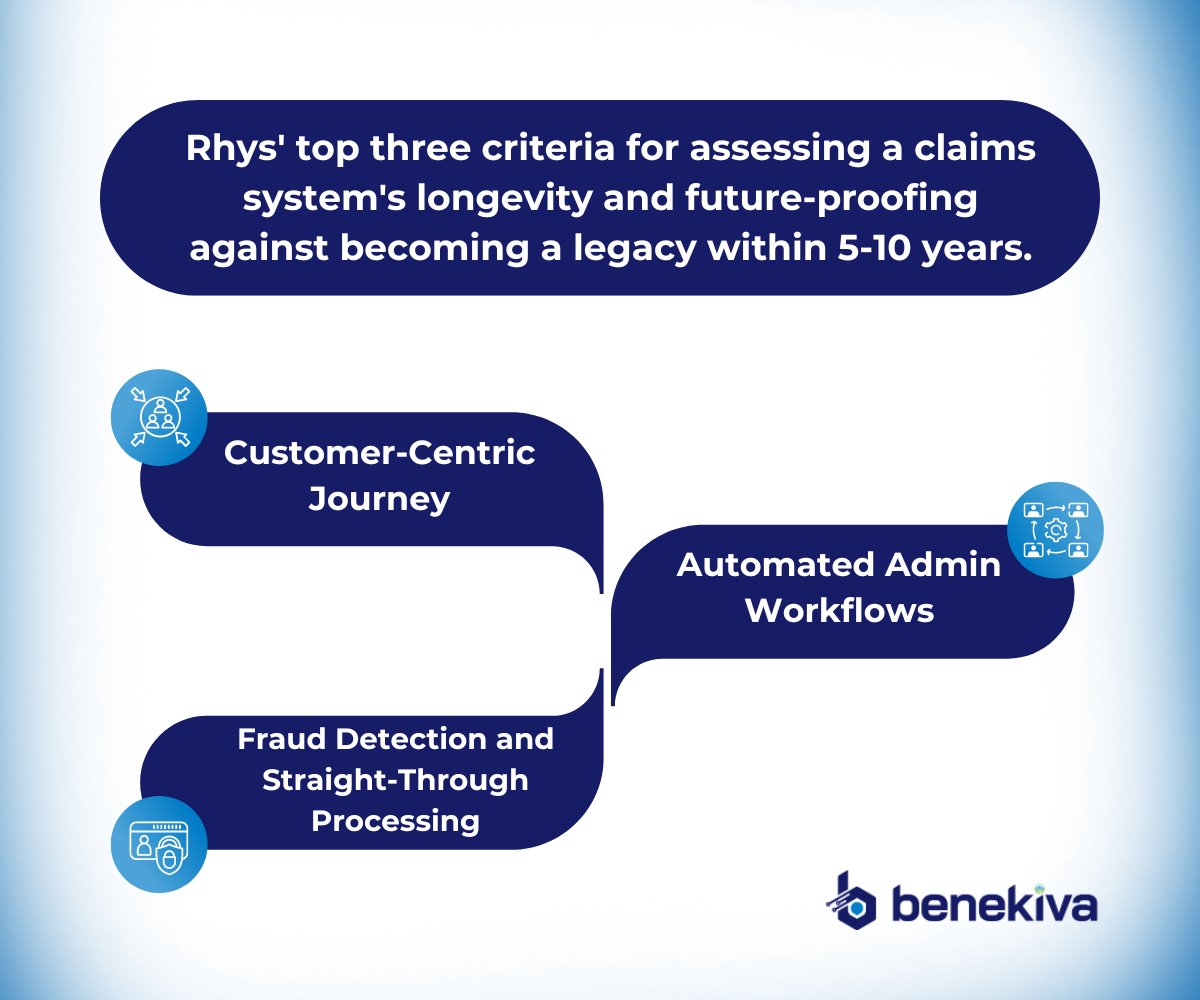 Rhys' top three criteria for assessing a claims system's longevity and future-proofing against becoming a legacy within 5-10 years.

Customer-Centric Journey

Automated Admin Workflows

Fraud Detection and Straight-Through Processing

benekiva